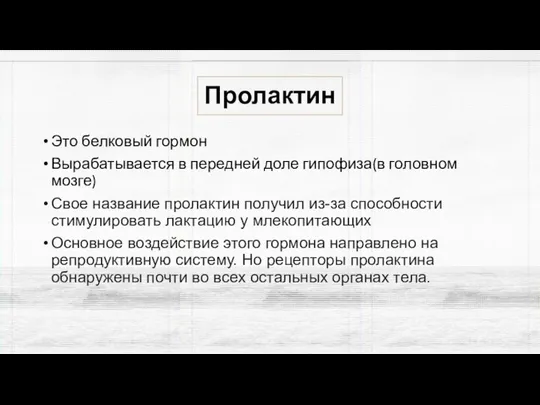 Пролактин

• Это белковый гормон
• Вырабатывается в передней доле гипофиза(в головном мозге)
• Свое название пролактин получил из-за способности стимулировать лактацию у млекопитающих
• Основное воздействие этого гормона направлено на репродуктивную систему. Но рецепторы пролактина обнаружены почти во всех остальных органах тела.